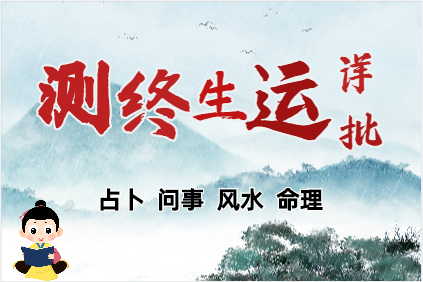 测终生运 详批

占卜 问事 风水 命理